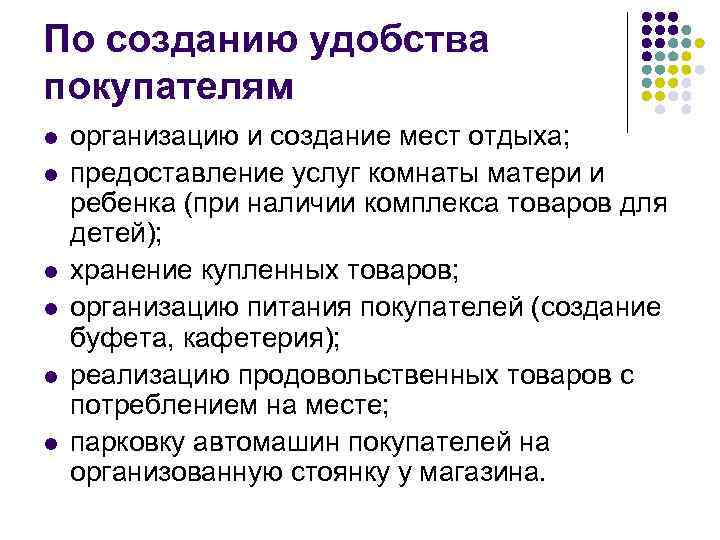 По созданию удобства покупателям

- организацию и создание мест отдыха;
- предоставление услуг комнаты матери и ребенка (при наличии комплекса товаров для детей);
- хранение купленных товаров;
- организацию питания покупателей (создание буфета, кафетерия);
- реализацию продовольственных товаров с потреблением на месте;
- парковку автомашин покупателей на организованную стоянку у магазина.